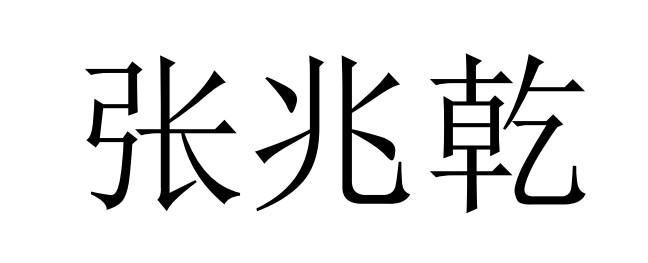 张兆乾